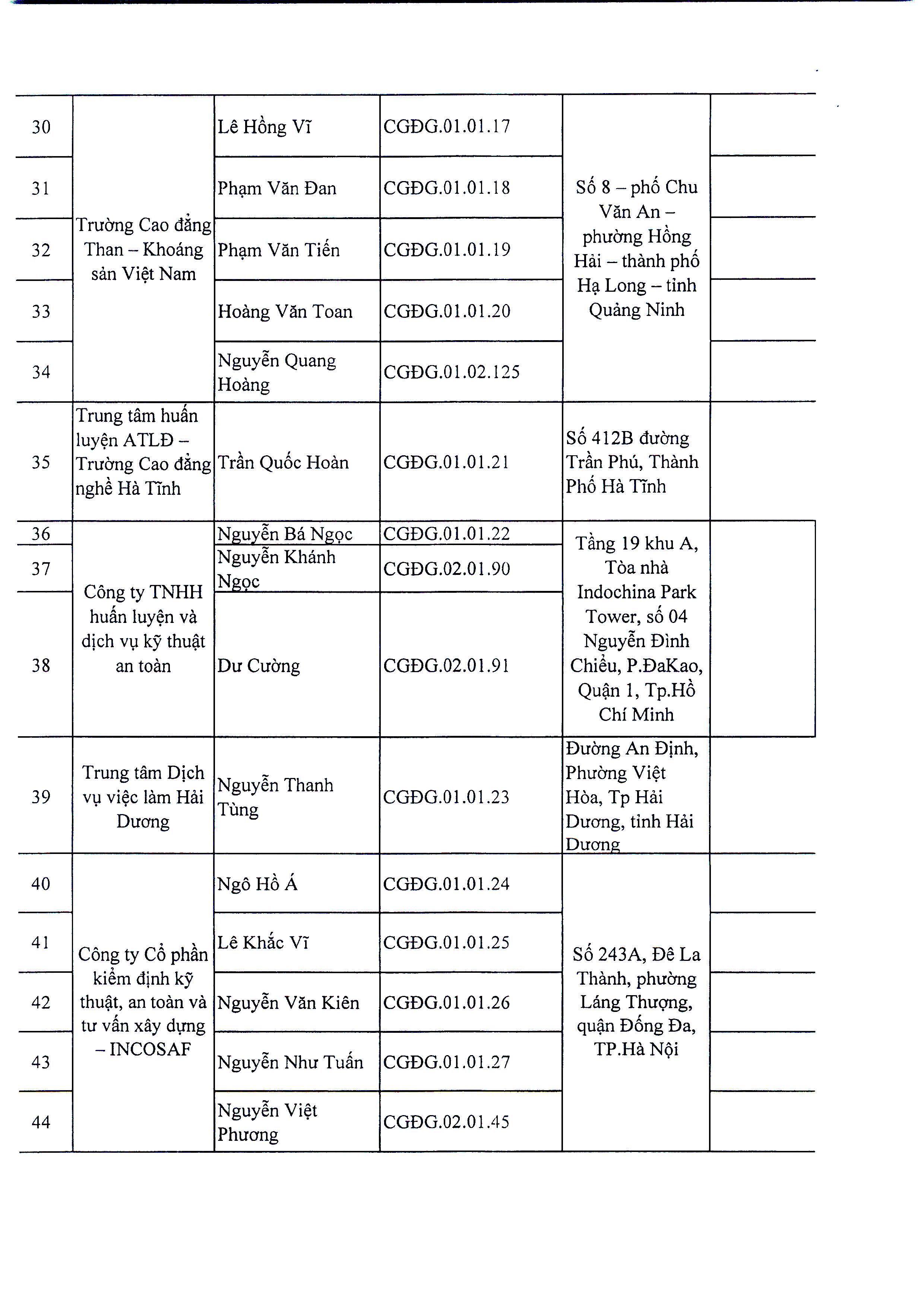 | 30 | Trường Cao đẳng Than – Khoáng sản Việt Nam | Lê Hồng Vĩ | CGĐG.01.01.17 | Số 8 – phố Chu Văn An – phường Hồng Hải – thành phố Hạ Long – tỉnh Quảng Ninh | |
|---|---|---|---|---|---|
| 31 | | Phạm Văn Đan | CGĐG.01.01.18 | | |
| 32 | | Phạm Văn Tiến | CGĐG.01.01.19 | | |
| 33 | | Hoàng Văn Toan | CGĐG.01.01.20 | | |
| 34 | | Nguyễn Quang Hoàng | CGĐG.01.02.125 | | |
| 35 | Trung tâm huấn luyện ATLĐ – Trường Cao đẳng nghề Hà Tĩnh | Trần Quốc Hoàn | CGĐG.01.01.21 | Số 412B đường Trần Phú, Thành Phố Hà Tĩnh | |
| 36 | Công ty TNHH huấn luyện và dịch vụ kỹ thuật an toàn | Nguyễn Bá Ngọc | CGĐG.01.01.22 | Tầng 19 khu A, Tòa nhà Indochina Park Tower, số 04 Nguyễn Đình Chiểu, P.ĐaKao, Quận 1, Tp.Hồ Chí Minh | |
| 37 | | Nguyễn Khánh Ngọc | CGĐG.02.01.90 | | |
| 38 | | Dư Cường | CGĐG.02.01.91 | | |
| 39 | Trung tâm Dịch vụ việc làm Hải Dương | Nguyễn Thanh Tùng | CGĐG.01.01.23 | Đường An Định, Phường Việt Hòa, Tp Hải Dương, tỉnh Hải Dương | |
| 40 | Công ty Cổ phần kiểm định kỹ thuật, an toàn và tư vấn xây dựng – INCOSAF | Ngô Hồ Á | CGĐG.01.01.24 | Số 243A, Đê La Thành, phường Láng Thượng, quận Đống Đa, TP.Hà Nội | |
| 41 | | Lê Khắc Vĩ | CGĐG.01.01.25 | | |
| 42 | | Nguyễn Văn Kiên | CGĐG.01.01.26 | | |
| 43 | | Nguyễn Như Tuấn | CGĐG.01.01.27 | | |
| 44 | | Nguyễn Việt Phương | CGĐG.02.01.45 | | |